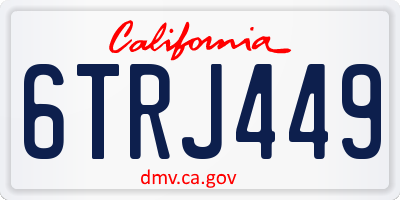 California

6TRJ449

dmv.ca.gov